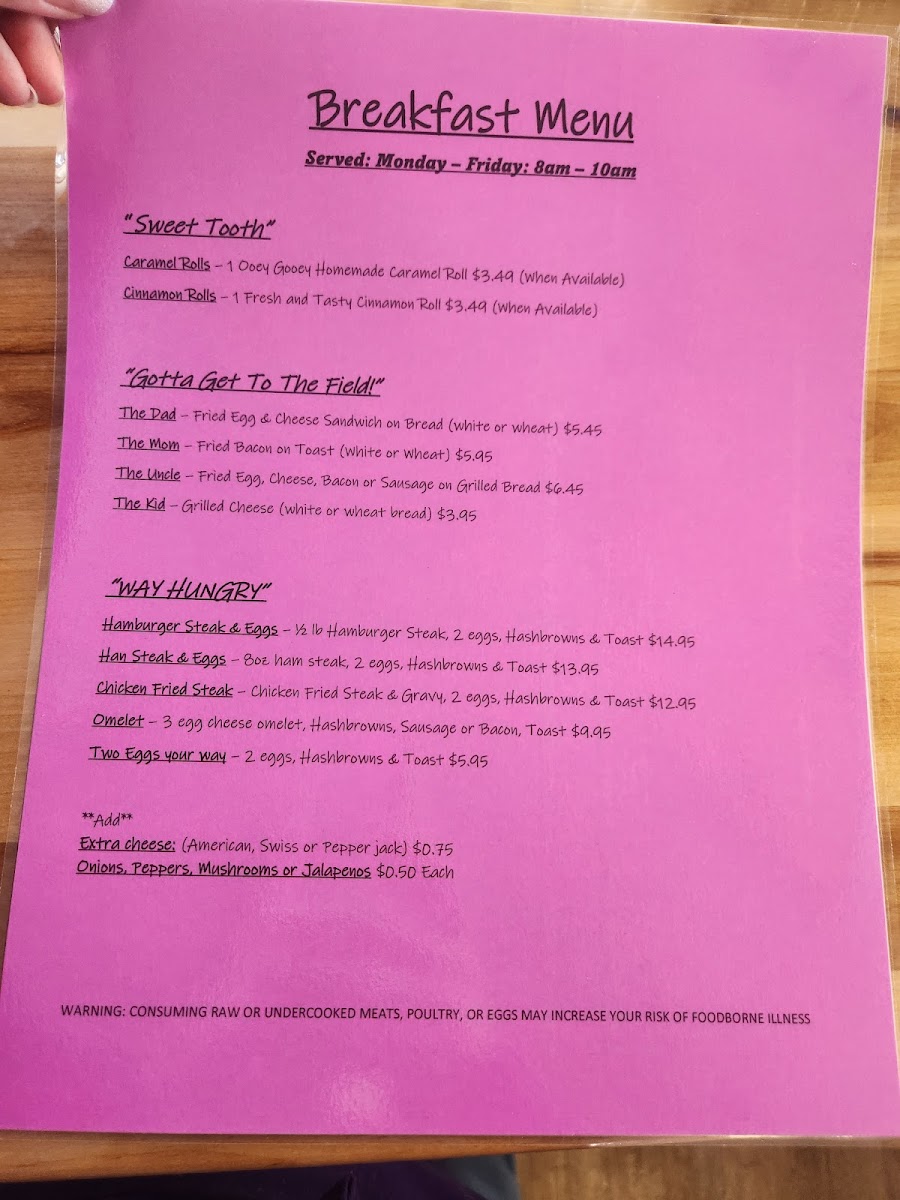 Breakfast Menu

Served: Monday – Friday: 8am – 10am

"Sweet Tooth"

Caramel Rolls – 1 Ooey Gooey Homemade Caramel Roll $3.49 (When Available)

Cinnamon Rolls – 1 Fresh and Tasty Cinnamon Roll $3.49 (When Available)

"Gotta Get To The Field!"

The Dad – Fried Egg & Cheese Sandwich on Bread (white or wheat) $5.45

The Mom – Fried Bacon on Toast (White or Wheat) $5.95

The Uncle – Fried Egg, Cheese, Bacon or Sausage on Grilled Bread $6.45

The Kid – Grilled Cheese (white or wheat bread) $3.95

"WAY HUNGRY"

Hamburger Steak & Eggs – ½ lb Hamburger Steak, 2 eggs, Hashbrowns & Toast $14.95

Han Steak & Eggs – 8oz ham steak, 2 eggs, Hashbrowns & Toast $13.95

Chicken Fried Steak – Chicken Fried Steak & Gravy, 2 eggs, Hashbrowns & Toast $12.95

Omelet – 3 egg cheese omelet, Hashbrowns, Sausage or Bacon, Toast $9.95

Two Eggs your way – 2 eggs, Hashbrowns & Toast $5.95

**Add**
Extra cheese: (American, Swiss or Pepper jack) $0.75
Onions, Peppers, Mushrooms or Jalapenos $0.50 Each

WARNING: CONSUMING RAW OR UNDERCOOKED MEATS, POULTRY, OR EGGS MAY INCREASE YOUR RISK OF FOODBORNE ILLNESS